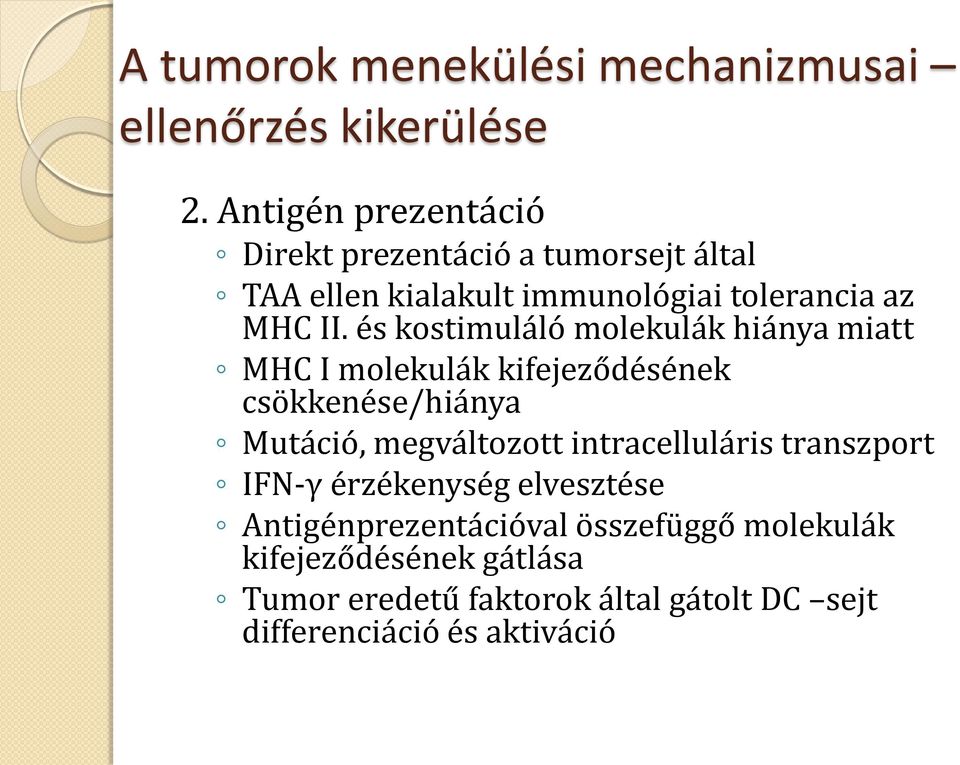 A tumorok menekülési mechanizmusai – ellenőrzés kikerülése

2. Antigén prezentáció
◦ Direkt prezentáció a tumorsejt által
◦ TAA ellen kialakult immunológiai tolerancia az MHC II. és kostimuláló molekulák hiánya miatt
◦ MHC I molekulák kifejeződésének csökkenése/hiánya
◦ Mutáció, megváltozott intracelluláris transzport
◦ IFN-γ érzékenység elvesztése
◦ Antigénprezentációval összefüggő molekulák kifejeződésének gátlása
◦ Tumor eredetű faktorok által gátolt DC –sejt differenciáció és aktiváció